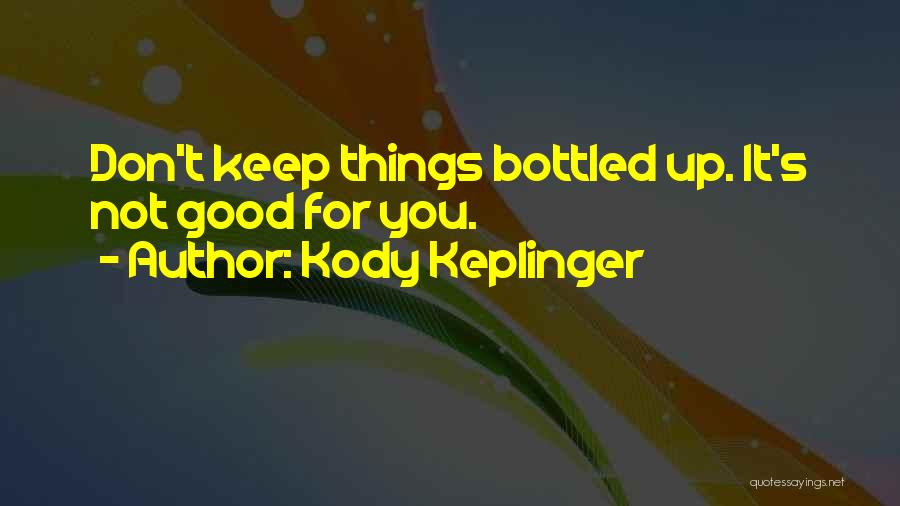 Don't keep things bottled up. It's not good for you.
- Author: Kody Keplinger

quotessayings.net